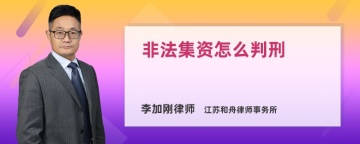 非法集资怎么判刑

李加刚律师 江苏和舟律师事务所